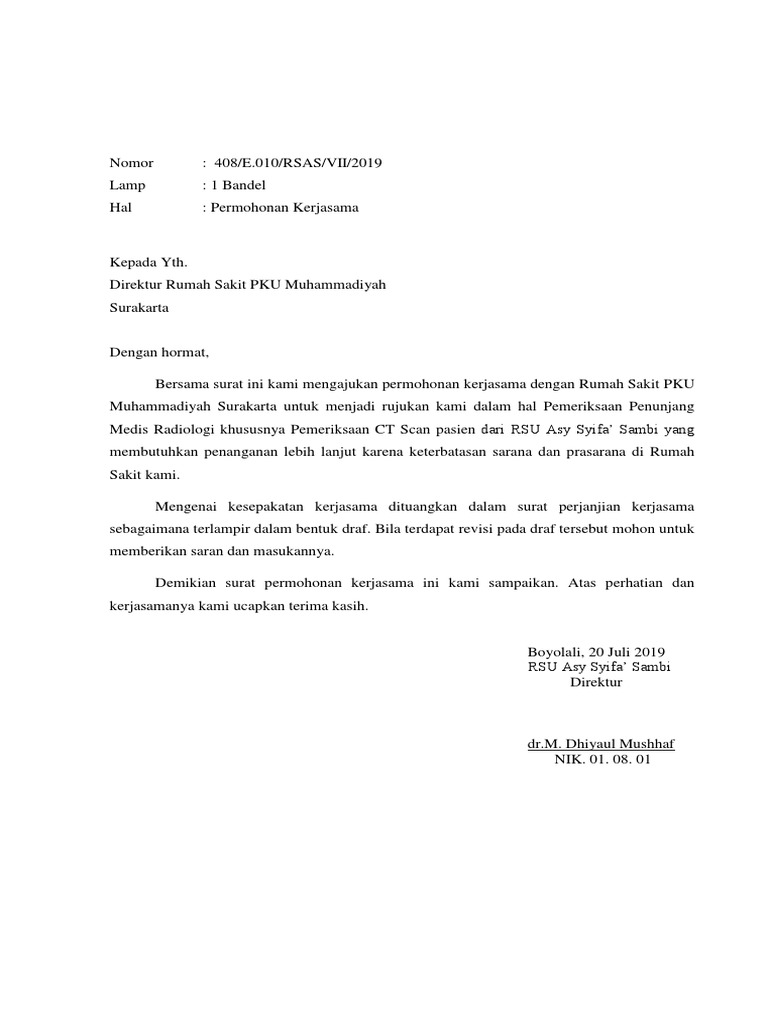 Nomor : 408/E.010/RSAS/VII/2019
Lamp : 1 Bandel
Hal : Permohonan Kerjasama

Kepada Yth.
Direktur Rumah Sakit PKU Muhammadiyah
Surakarta

Dengan hormat,

Bersama surat ini kami mengajukan permohonan kerjasama dengan Rumah Sakit PKU Muhammadiyah Surakarta untuk menjadi rujukan kami dalam hal Pemeriksaan Penunjang Medis Radiologi khususnya Pemeriksaan CT Scan pasien dari RSU Asy Syifa' Sambi yang membutuhkan penanganan lebih lanjut karena keterbatasan sarana dan prasarana di Rumah Sakit kami.

Mengenai kesepakatan kerjasama dituangkan dalam surat perjanjian kerjasama sebagaimana terlampir dalam bentuk draf. Bila terdapat revisi pada draf tersebut mohon untuk memberikan saran dan masukannya.

Demikian surat permohonan kerjasama ini kami sampaikan. Atas perhatian dan kerjasamanya kami ucapkan terima kasih.

Boyolali, 20 Juli 2019
RSU Asy Syifa' Sambi
Direktur

dr.M. Dhiyaul Mushhaf
NIK. 01. 08. 01